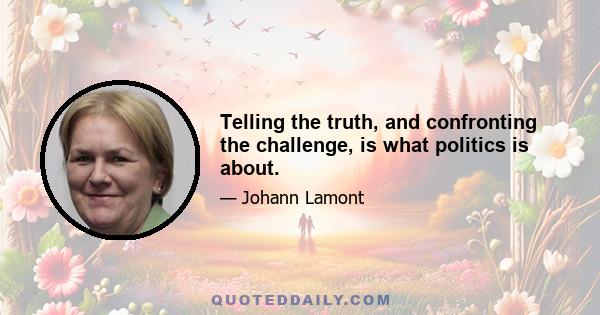 Telling the truth, and confronting the challenge, is what politics is about.

— Johann Lamont

QUOTEDDAILY.COM